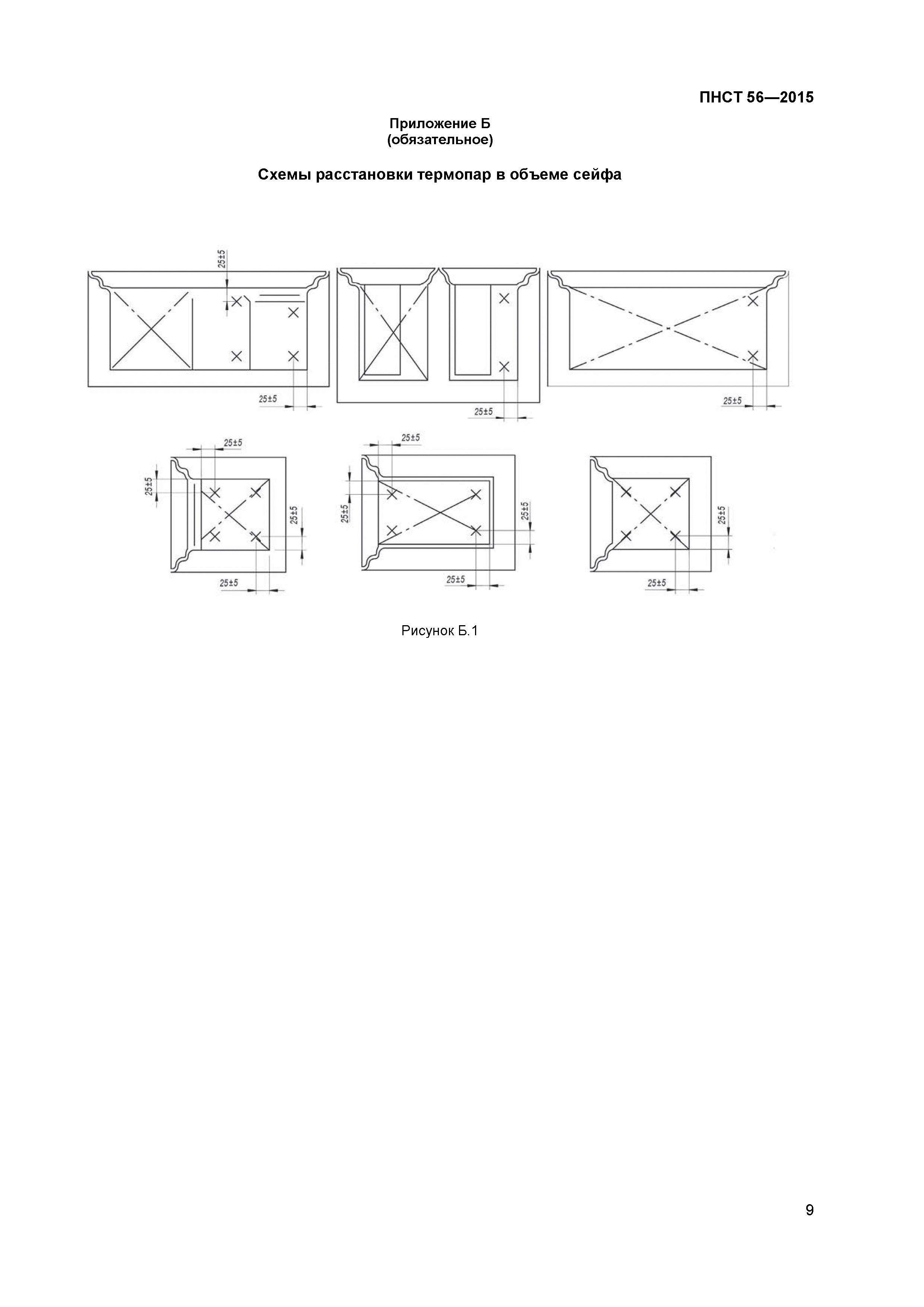 ПНСТ 56—2015

Приложение Б
(обязательное)

Схемы расстановки термопар в объеме сейфа

25±5

25±5

25±5

25±5

25±5

25±5

25±5

25±5

25±5

25±5

25±5

25±5

25±5

25±5

Рисунок Б.1

9